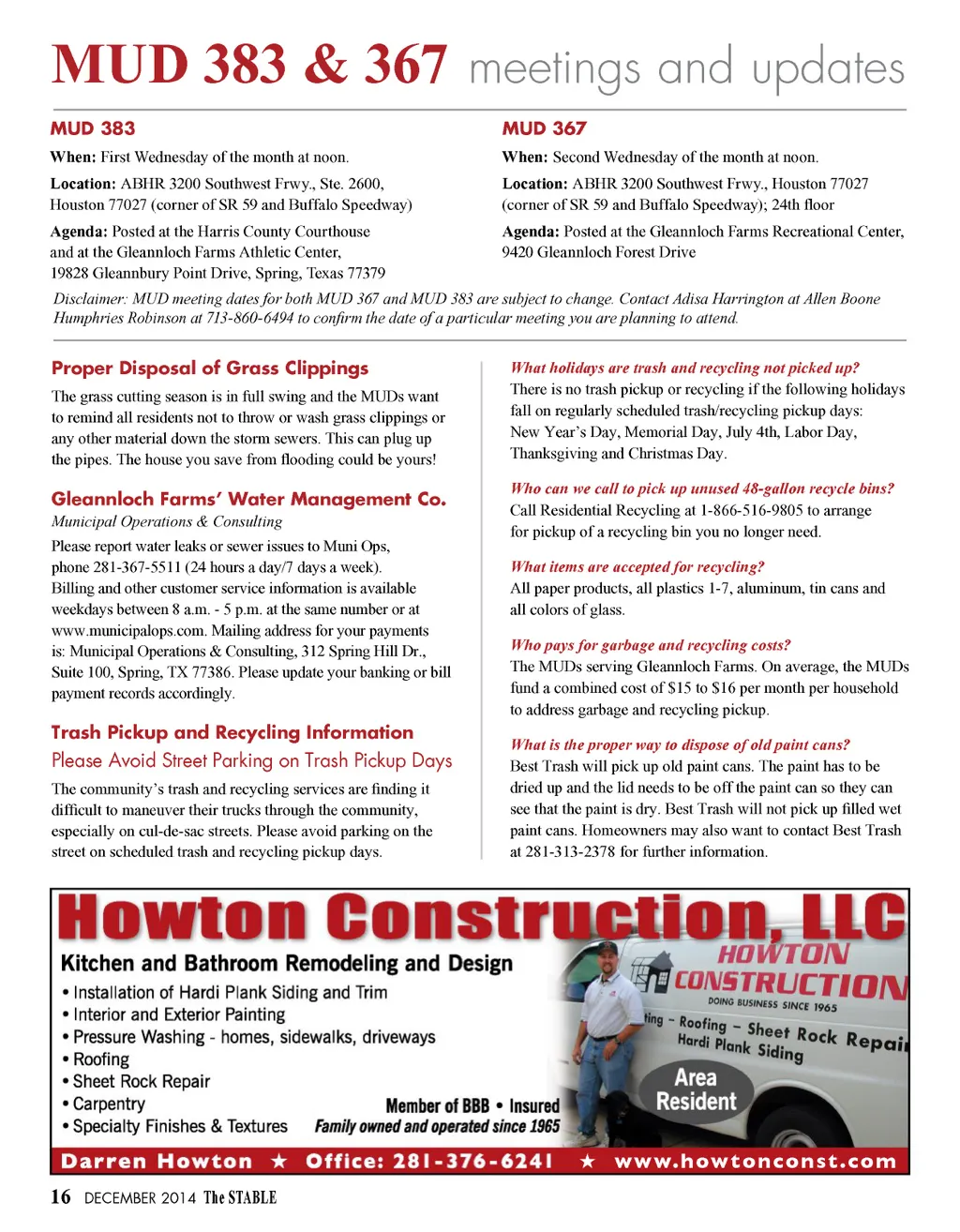 MUD 383 & 367 meetings and updates

MUD 383

When: First Wednesday of the month at noon.

Location: ABHR 3200 Southwest Frwy., Ste. 2600, Houston 77027 (corner of SR 59 and Buffalo Speedway)

Agenda: Posted at the Harris County Courthouse and at the Gleannloch Farms Athletic Center, 19828 Gleannbury Point Drive, Spring, Texas 77379

MUD 367

When: Second Wednesday of the month at noon.

Location: ABHR 3200 Southwest Frwy., Houston 77027 (corner of SR 59 and Buffalo Speedway); 24th floor

Agenda: Posted at the Gleannloch Farms Recreational Center, 9420 Gleannloch Forest Drive

Disclaimer: MUD meeting dates for both MUD 367 and MUD 383 are subject to change. Contact Adisa Harrington at Allen Boone Humphries Robinson at 713-860-6494 to confirm the date of a particular meeting you are planning to attend.

Proper Disposal of Grass Clippings

The grass cutting season is in full swing and the MUDs want to remind all residents not to throw or wash grass clippings or any other material down the storm sewers. This can plug up the pipes. The house you save from flooding could be yours!

Gleannloch Farms' Water Management Co.

Municipal Operations & Consulting

Please report water leaks or sewer issues to Muni Ops, phone 281-367-5511 (24 hours a day/7 days a week). Billing and other customer service information is available weekdays between 8 a.m. - 5 p.m. at the same number or at www.municipalops.com. Mailing address for your payments is: Municipal Operations & Consulting, 312 Spring Hill Dr., Suite 100, Spring, TX 77386. Please update your banking or bill payment records accordingly.

Trash Pickup and Recycling Information

Please Avoid Street Parking on Trash Pickup Days

The community's trash and recycling services are finding it difficult to maneuver their trucks through the community, especially on cul-de-sac streets. Please avoid parking on the street on scheduled trash and recycling pickup days.

What holidays are trash and recycling not picked up?

There is no trash pickup or recycling if the following holidays fall on regularly scheduled trash/recycling pickup days: New Year's Day, Memorial Day, July 4th, Labor Day, Thanksgiving and Christmas Day.

Who can we call to pick up unused 48-gallon recycle bins?

Call Residential Recycling at 1-866-516-9805 to arrange for pickup of a recycling bin you no longer need.

What items are accepted for recycling?

All paper products, all plastics 1-7, aluminum, tin cans and all colors of glass.

Who pays for garbage and recycling costs?

The MUDs serving Gleannloch Farms. On average, the MUDs fund a combined cost of $15 to $16 per month per household to address garbage and recycling pickup.

What is the proper way to dispose of old paint cans?

Best Trash will pick up old paint cans. The paint has to be dried up and the lid needs to be off the paint can so they can see that the paint is dry. Best Trash will not pick up filled wet paint cans. Homeowners may also want to contact Best Trash at 281-313-2378 for further information.

Howton Construction, LLC

Kitchen and Bathroom Remodeling and Design
• Installation of Hardi Plank Siding and Trim
• Interior and Exterior Painting
• Pressure Washing - homes, sidewalks, driveways
• Roofing
• Sheet Rock Repair
• Carpentry
• Specialty Finishes & Textures

Member of BBB • Insured
Family owned and operated since 1965

HOWTON CONSTRUCTION
DOING BUSINESS SINCE 1965
ting - Roofing - Sheet Rock Repai
Hardi Plank Siding

Area Resident

Darren Howton ★ Office: 281-376-6241 ★ www.howtonconst.com

16 DECEMBER 2014 The STABLE